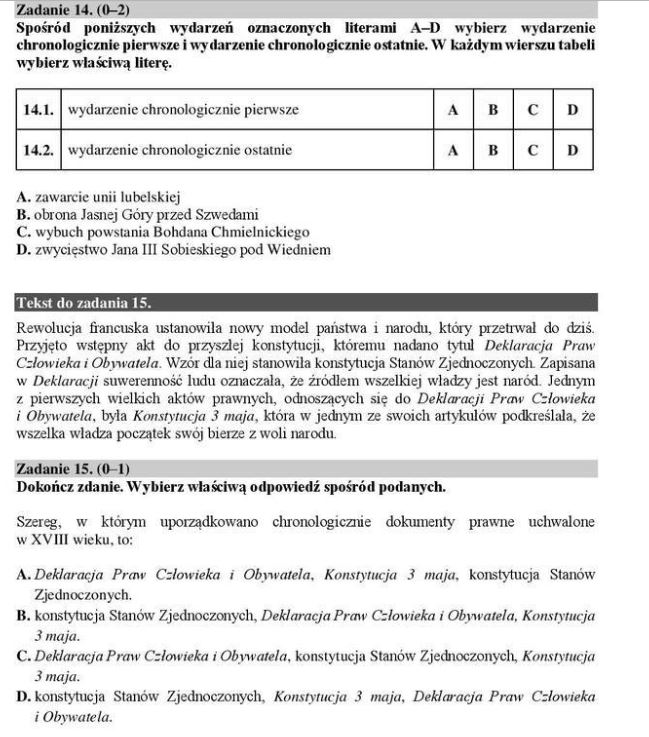 Zadanie 14. (0–2)
Spośród poniższych wydarzeń oznaczonych literami A–D wybierz wydarzenie chronologicznie pierwsze i wydarzenie chronologicznie ostatnie. W każdym wierszu tabeli wybierz właściwą literę.

| 14.1. | wydarzenie chronologicznie pierwsze | A | B | C | D |
|---|---|---|---|---|---|
| 14.2. | wydarzenie chronologicznie ostatnie | A | B | C | D |

A. zawarcie unii lubelskiej
B. obrona Jasnej Góry przed Szwedami
C. wybuch powstania Bohdana Chmielnickiego
D. zwycięstwo Jana III Sobieskiego pod Wiedniem

Tekst do zadania 15.
Rewolucja francuska ustanowiła nowy model państwa i narodu, który przetrwał do dziś. Przyjęto wstępny akt do przyszłej konstytucji, któremu nadano tytuł Deklaracja Praw Człowieka i Obywatela. Wzór dla niej stanowiła konstytucja Stanów Zjednoczonych. Zapisana w Deklaracji suwerenność ludu oznaczała, że źródłem wszelkiej władzy jest naród. Jednym z pierwszych wielkich aktów prawnych, odnoszących się do Deklaracji Praw Człowieka i Obywatela, była Konstytucja 3 maja, która w jednym ze swoich artykułów podkreślała, że wszelka władza początek swój bierze z woli narodu.

Zadanie 15. (0–1)
Dokończ zdanie. Wybierz właściwą odpowiedź spośród podanych.

Szereg, w którym uporządkowano chronologicznie dokumenty prawne uchwalone w XVIII wieku, to:

A. Deklaracja Praw Człowieka i Obywatela, Konstytucja 3 maja, konstytucja Stanów Zjednoczonych.
B. konstytucja Stanów Zjednoczonych, Deklaracja Praw Człowieka i Obywatela, Konstytucja 3 maja.
C. Deklaracja Praw Człowieka i Obywatela, konstytucja Stanów Zjednoczonych, Konstytucja 3 maja.
D. konstytucja Stanów Zjednoczonych, Konstytucja 3 maja, Deklaracja Praw Człowieka i Obywatela.